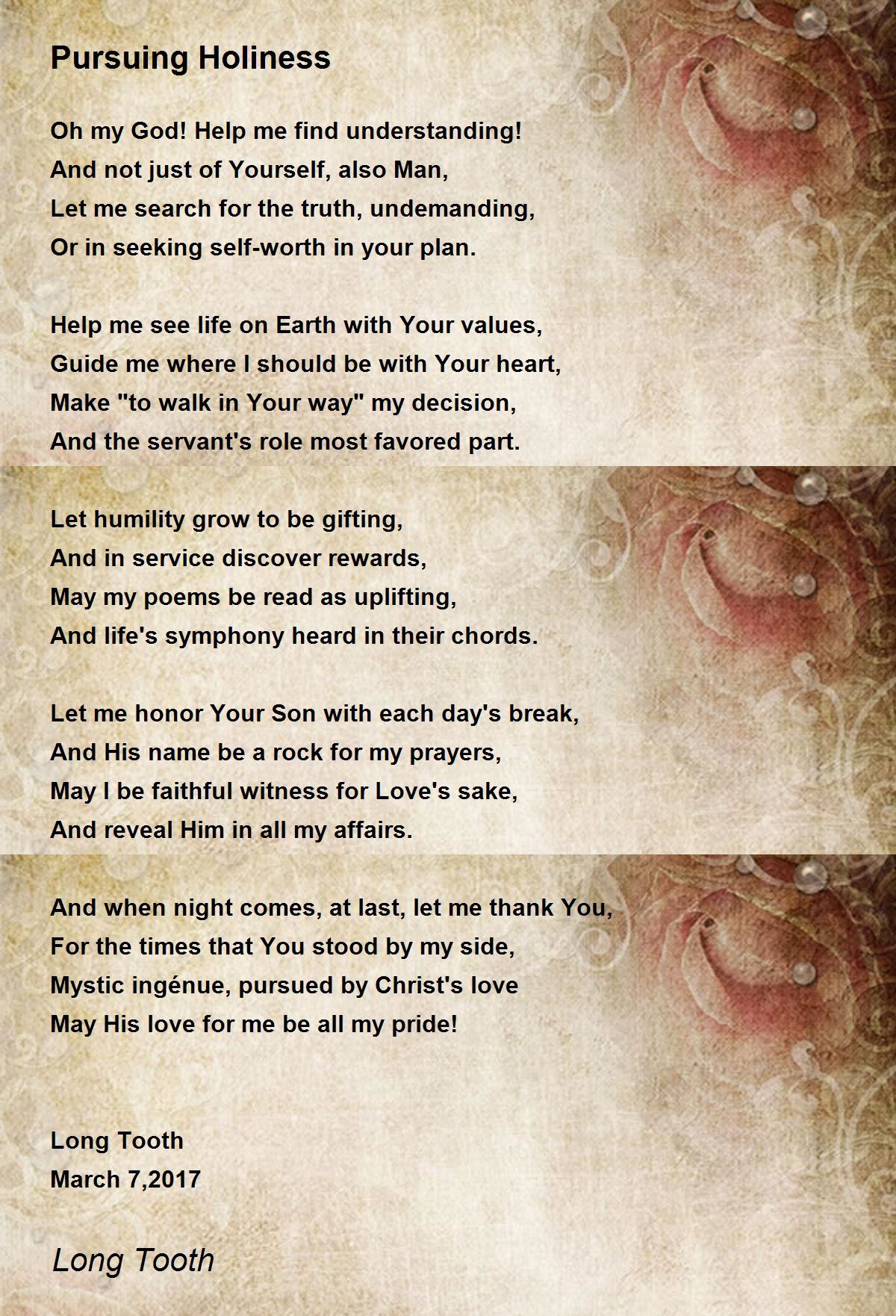 Pursuing Holiness

Oh my God! Help me find understanding!
And not just of Yourself, also Man,
Let me search for the truth, undemanding,
Or in seeking self-worth in your plan.

Help me see life on Earth with Your values,
Guide me where I should be with Your heart,
Make "to walk in Your way" my decision,
And the servant's role most favored part.

Let humility grow to be gifting,
And in service discover rewards,
May my poems be read as uplifting,
And life's symphony heard in their chords.

Let me honor Your Son with each day's break,
And His name be a rock for my prayers,
May I be faithful witness for Love's sake,
And reveal Him in all my affairs.

And when night comes, at last, let me thank You,
For the times that You stood by my side,
Mystic ingénue, pursued by Christ's love
May His love for me be all my pride!

Long Tooth
March 7,2017

Long Tooth